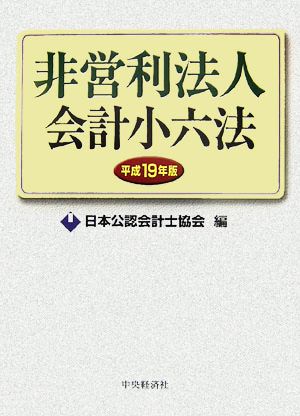 非営利法人
会計小六法

平成19年版

日本公認会計士協会 編

中央経済社